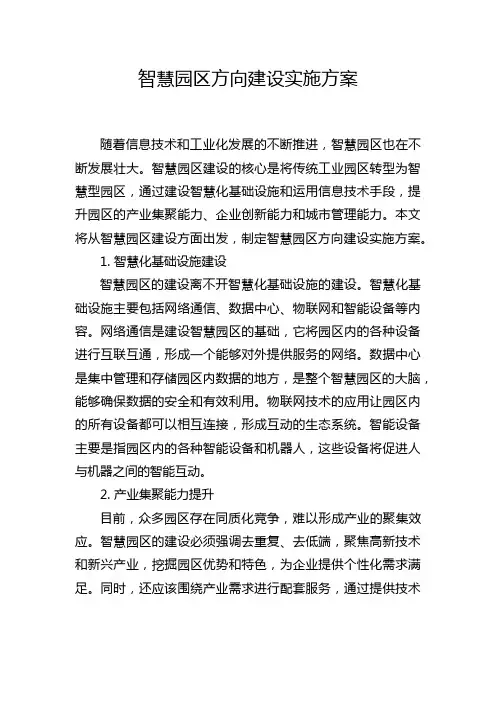 智慧园区方向建设实施方案

随着信息技术和工业化发展的不断推进，智慧园区也在不断发展壮大。智慧园区建设的核心是将传统工业园区转型为智慧型园区，通过建设智慧化基础设施和运用信息技术手段，提升园区的产业集聚能力、企业创新能力和城市管理能力。本文将从智慧园区建设方面出发，制定智慧园区方向建设实施方案。

1. 智慧化基础设施建设

智慧园区的建设离不开智慧化基础设施的建设。智慧化基础设施主要包括网络通信、数据中心、物联网和智能设备等内容。网络通信是建设智慧园区的基础，它将园区内的各种设备进行互联互通，形成一个能够对外提供服务的网络。数据中心是集中管理和存储园区内数据的地方，是整个智慧园区的大脑，能够确保数据的安全和有效利用。物联网技术的应用让园区内的所有设备都可以相互连接，形成互动的生态系统。智能设备主要是指园区内的各种智能设备和机器人，这些设备将促进人与机器之间的智能互动。

2. 产业集聚能力提升

目前，众多园区存在同质化竞争，难以形成产业的聚集效应。智慧园区的建设必须强调去重复、去低端，聚焦高新技术和新兴产业，挖掘园区优势和特色，为企业提供个性化需求满足。同时，还应该围绕产业需求进行配套服务，通过提供技术